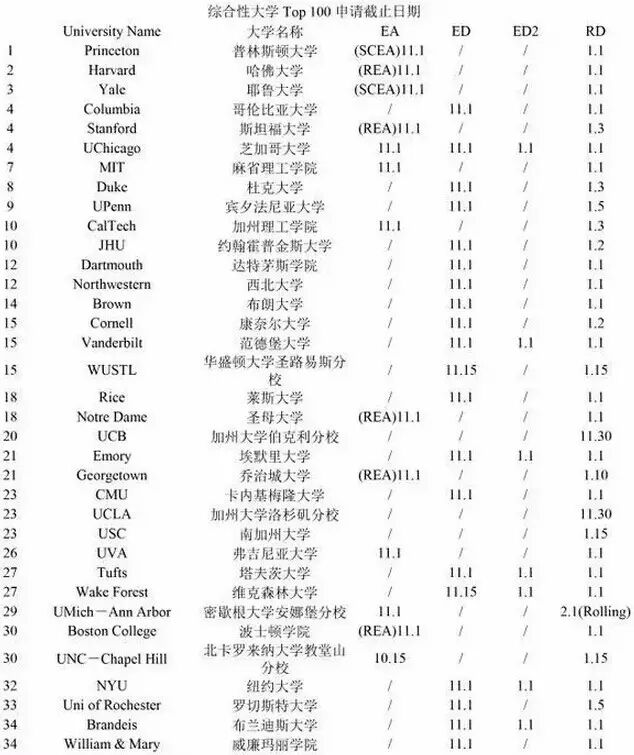 综合性大学 Top 100 申请截止日期

|  | University Name | 大学名称 | EA | ED | ED2 | RD |
|---|---|---|---|---|---|---|
| 1 | Princeton | 普林斯顿大学 | (SCEA)11.1 | / | / | 1.1 |
| 2 | Harvard | 哈佛大学 | (REA)11.1 | / | / | 1.1 |
| 3 | Yale | 耶鲁大学 | (SCEA)11.1 | / | / | 1.1 |
| 4 | Columbia | 哥伦比亚大学 | / | 11.1 | / | 1.1 |
| 4 | Stanford | 斯坦福大学 | (REA)11.1 | / | / | 1.3 |
| 4 | UChicago | 芝加哥大学 | 11.1 | 11.1 | 1.1 | 1.1 |
| 7 | MIT | 麻省理工学院 | 11.1 | / | / | 1.1 |
| 8 | Duke | 杜克大学 | / | 11.1 | / | 1.3 |
| 9 | UPenn | 宾夕法尼亚大学 | / | 11.1 | / | 1.5 |
| 10 | CalTech | 加州理工学院 | 11.1 | / | / | 1.3 |
| 10 | JHU | 约翰霍普金斯大学 | / | 11.1 | / | 1.2 |
| 12 | Dartmouth | 达特茅斯学院 | / | 11.1 | / | 1.1 |
| 12 | Northwestern | 西北大学 | / | 11.1 | / | 1.1 |
| 14 | Brown | 布朗大学 | / | 11.1 | / | 1.1 |
| 15 | Cornell | 康奈尔大学 | / | 11.1 | / | 1.2 |
| 15 | Vanderbilt | 范德堡大学 | / | 11.1 | 1.1 | 1.1 |
| 15 | WUSTL | 华盛顿大学圣路易斯分校 | / | 11.15 | / | 1.15 |
| 18 | Rice | 莱斯大学 | / | 11.1 | / | 1.1 |
| 18 | Notre Dame | 圣母大学 | (REA)11.1 | / | / | 1.1 |
| 20 | UCB | 加州大学伯克利分校 | / | / | / | 11.30 |
| 21 | Emory | 埃默里大学 | / | 11.1 | 1.1 | 1.1 |
| 21 | Georgetown | 乔治城大学 | (REA)11.1 | / | / | 1.10 |
| 23 | CMU | 卡内基梅隆大学 | / | 11.1 | / | 1.1 |
| 23 | UCLA | 加州大学洛杉矶分校 | / | / | / | 11.30 |
| 23 | USC | 南加州大学 | / | / | / | 1.15 |
| 26 | UVA | 弗吉尼亚大学 | 11.1 | / | / | 1.1 |
| 27 | Tufts | 塔夫茨大学 | / | 11.1 | 1.1 | 1.1 |
| 27 | Wake Forest | 维克森林大学 | / | 11.15 | 1.1 | 1.1 |
| 29 | UMich－Ann Arbor | 密歇根大学安娜堡分校 | 11.1 | / | / | 2.1(Rolling) |
| 30 | Boston College | 波士顿学院 | (REA)11.1 | / | / | 1.1 |
| 30 | UNC－Chapel Hill | 北卡罗来纳大学教堂山分校 | 10.15 | / | / | 1.15 |
| 32 | NYU | 纽约大学 | / | 11.1 | 1.1 | 1.1 |
| 33 | Uni of Rochester | 罗切斯特大学 | / | 11.1 | / | 1.5 |
| 34 | Brandeis | 布兰迪斯大学 | / | 11.1 | 1.1 | 1.1 |
| 34 | William & Mary | 威廉玛丽学院 | / | 11.1 | / | 1.1 |